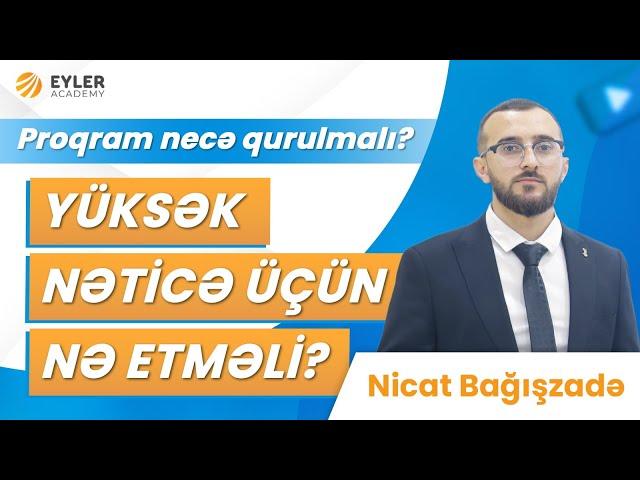 EYLER
ACADEMY

Proqram necə qurulmalı?

YÜKSƏK
NƏTİCƏ ÜÇÜN
NƏ ETMƏLİ?

Nicat Bağışzadə